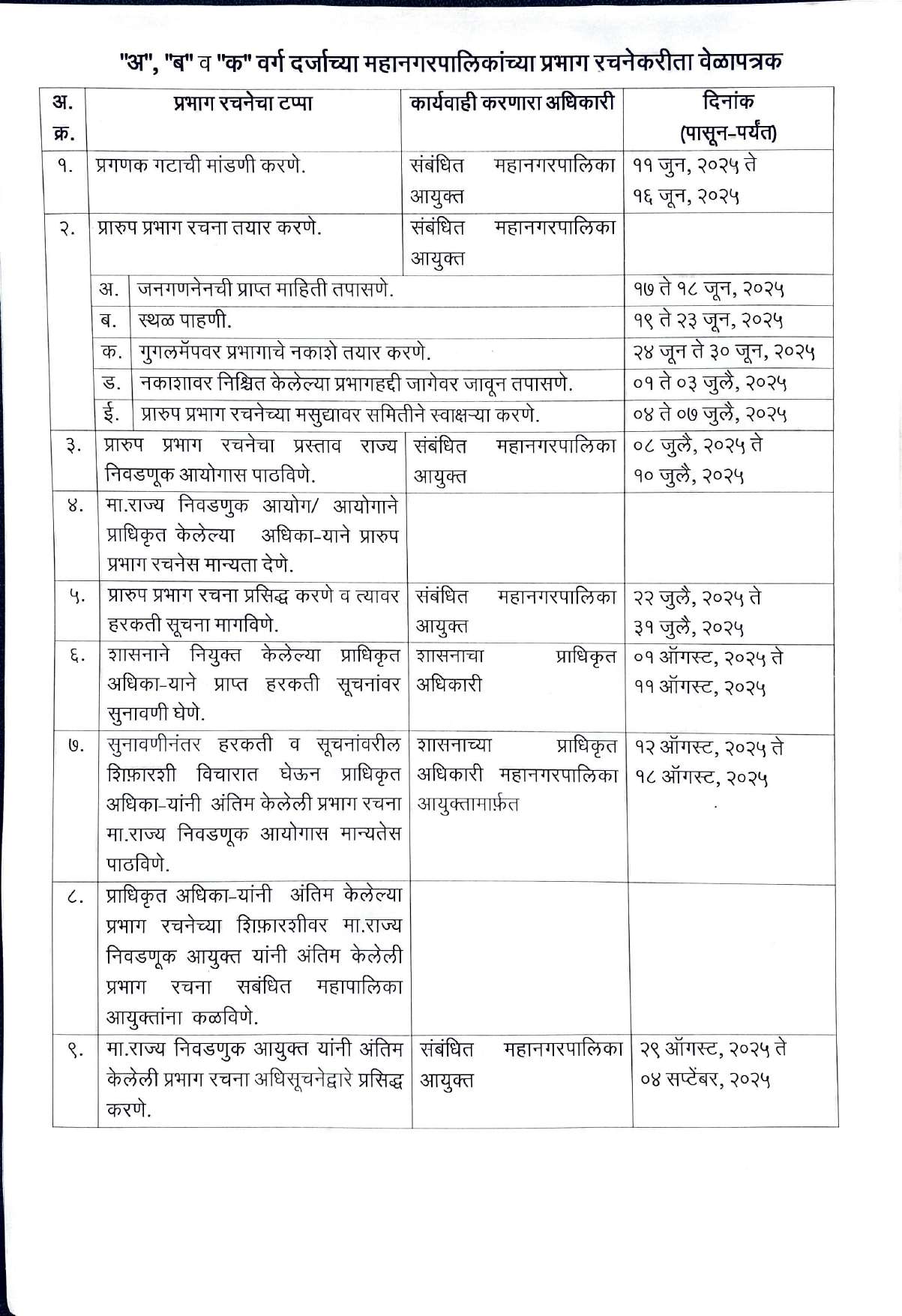 "अ", "ब" व "क" वर्ग दर्जाच्या महानगरपालिकांच्या प्रभाग रचनेकरीता वेळापत्रक

| अ. क्र. | प्रभाग रचनेचा टप्पा | कार्यवाही करणारा अधिकारी | दिनांक (पासून-पर्यंत) |
|---|---|---|---|
| १. | प्रगणक गटाची मांडणी करणे. | संबंधित महानगरपालिका आयुक्त | ११ जुन, २०२५ ते १६ जून, २०२५ |
| २. | प्रारुप प्रभाग रचना तयार करणे. | संबंधित महानगरपालिका आयुक्त | |
| | अ. जनगणनेनची प्राप्त माहिती तपासणे. | | १७ ते १८ जून, २०२५ |
| | ब. स्थळ पाहणी. | | १९ ते २३ जून, २०२५ |
| | क. गुगलमॅपवर प्रभागाचे नकाशे तयार करणे. | | २४ जून ते ३० जून, २०२५ |
| | ड. नकाशावर निश्चित केलेल्या प्रभागहद्दी जागेवर जावून तपासणे. | | ०१ ते ०३ जुलै, २०२५ |
| | ई. प्रारुप प्रभाग रचनेच्या मसुद्यावर समितीने स्वाक्षऱ्या करणे. | | ०४ ते ०७ जुलै, २०२५ |
| ३. | प्रारुप प्रभाग रचनेचा प्रस्ताव राज्य निवडणूक आयोगास पाठविणे. | संबंधित महानगरपालिका आयुक्त | ०८ जुलै, २०२५ ते १० जुलै, २०२५ |
| ४. | मा.राज्य निवडणुक आयोग/ आयोगाने प्राधिकृत केलेल्या अधिका-याने प्रारुप प्रभाग रचनेस मान्यता देणे. | | |
| ५. | प्रारुप प्रभाग रचना प्रसिद्ध करणे व त्यावर हरकती सूचना मागविणे. | संबंधित महानगरपालिका आयुक्त | २२ जुलै, २०२५ ते ३१ जुलै, २०२५ |
| ६. | शासनाने नियुक्त केलेल्या प्राधिकृत अधिका-याने प्राप्त हरकती सूचनांवर सुनावणी घेणे. | शासनाचा प्राधिकृत अधिकारी | ०१ ऑगस्ट, २०२५ ते ११ ऑगस्ट, २०२५ |
| ७. | सुनावणीनंतर हरकती व सूचनांवरील शिफ़ारशी विचारात घेऊन प्राधिकृत अधिका-यांनी अंतिम केलेली प्रभाग रचना मा.राज्य निवडणूक आयोगास मान्यतेस पाठविणे. | शासनाच्या प्राधिकृत अधिकारी महानगरपालिका आयुक्तामार्फ़त | १२ ऑगस्ट, २०२५ ते १८ ऑगस्ट, २०२५ |
| ८. | प्राधिकृत अधिका-यांनी अंतिम केलेल्या प्रभाग रचनेच्या शिफ़ारशीवर मा.राज्य निवडणूक आयुक्त यांनी अंतिम केलेली प्रभाग रचना सबंधित महापालिका आयुक्तांना कळविणे. | | |
| ९. | मा.राज्य निवडणुक आयुक्त यांनी अंतिम केलेली प्रभाग रचना अधिसूचनेद्वारे प्रसिद्ध करणे. | संबंधित महानगरपालिका आयुक्त | २९ ऑगस्ट, २०२५ ते ०४ सप्टेंबर, २०२५ |